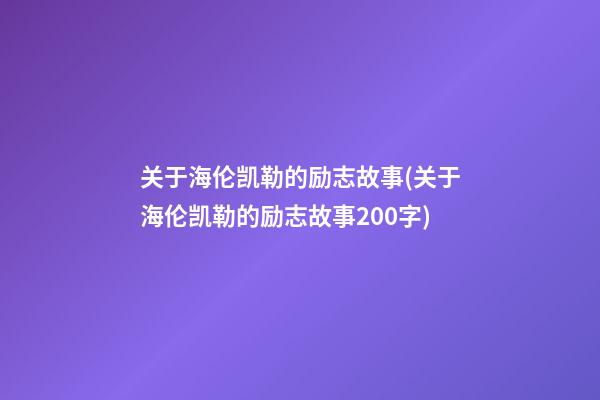 关于海伦凯勒的励志故事(关于海伦凯勒的励志故事200字)